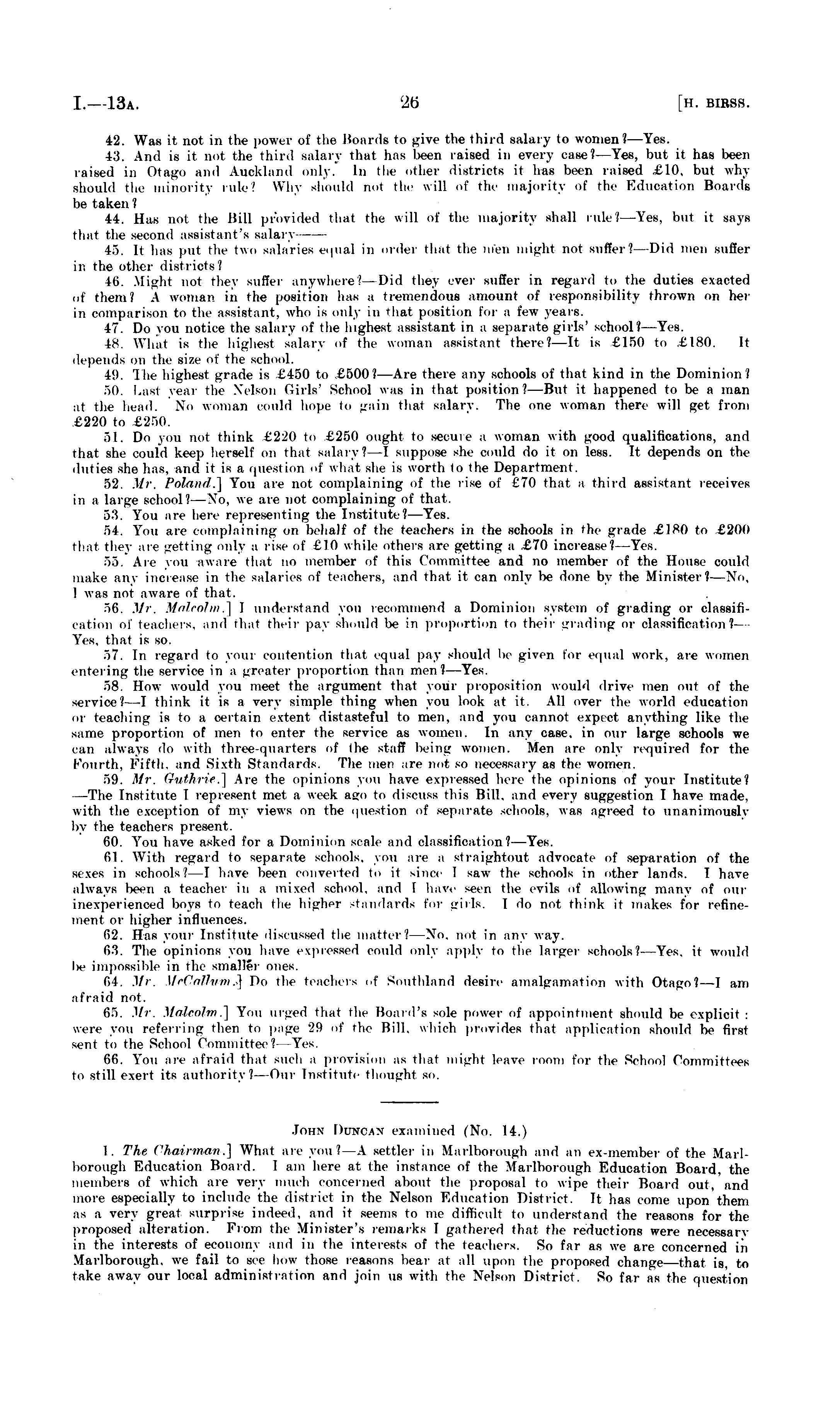 I.—13A. 26 [H. BIRSS.

42. Was it not in the power of the Boards to give the third salary to women?—Yes.

43. And is it not the third salary that has been raised in every case?—Yes, but it has been raised in Otago and Auckland only. In the other districts it has been raised £10, but why should the minority rule? Why should not the will of the majority of the Education Boards be taken?

44. Has not the Bill provided that the will of the majority shall rule?—Yes, but it says that the second assistant's salary——

45. It has put the two salaries equal in order that the men might not suffer?—Did men suffer in the other districts?

46. Might not they suffer anywhere?—Did they ever suffer in regard to the duties exacted of them? A woman in the position has a tremendous amount of responsibility thrown on her in comparison to the assistant, who is only in that position for a few years.

47. Do you notice the salary of the highest assistant in a separate girls' school?—Yes.

48. What is the highest salary of the woman assistant there?—It is £150 to £180. It depends on the size of the school.

49. The highest grade is £450 to £500?—Are there any schools of that kind in the Dominion?

50. Last year the Nelson Girls' School was in that position?—But it happened to be a man at the head. No woman could hope to gain that salary. The one woman there will get from £220 to £250.

51. Do you not think £220 to £250 ought to secure a woman with good qualifications, and that she could keep herself on that salary?—I suppose she could do it on less. It depends on the duties she has, and it is a question of what she is worth to the Department.

52. Mr. Poland.] You are not complaining of the rise of £70 that a third assistant receives in a large school?—No, we are not complaining of that.

53. You are here representing the Institute?—Yes.

54. You are complaining on behalf of the teachers in the schools in the grade £180 to £200 that they are getting only a rise of £10 while others are getting a £70 increase?—Yes.

55. Are you aware that no member of this Committee and no member of the House could make any increase in the salaries of teachers, and that it can only be done by the Minister?—No, I was not aware of that.

56. Mr. Malcolm.] I understand you recommend a Dominion system of grading or classification of teachers, and that their pay should be in proportion to their grading or classification?—Yes, that is so.

57. In regard to your contention that equal pay should be given for equal work, are women entering the service in a greater proportion than men?—Yes.

58. How would you meet the argument that your proposition would drive men out of the service?—I think it is a very simple thing when you look at it. All over the world education or teaching is to a certain extent distasteful to men, and you cannot expect anything like the same proportion of men to enter the service as women. In any case, in our large schools we can always do with three-quarters of the staff being women. Men are only required for the Fourth, Fifth, and Sixth Standards. The men are not so necessary as the women.

59. Mr. Guthrie.] Are the opinions you have expressed here the opinions of your Institute?—The Institute I represent met a week ago to discuss this Bill, and every suggestion I have made, with the exception of my views on the question of separate schools, was agreed to unanimously by the teachers present.

60. You have asked for a Dominion scale and classification?—Yes.

61. With regard to separate schools, you are a straightout advocate of separation of the sexes in schools?—I have been converted to it since I saw the schools in other lands. I have always been a teacher in a mixed school, and I have seen the evils of allowing many of our inexperienced boys to teach the higher standards for girls. I do not think it makes for refinement or higher influences.

62. Has your Institute discussed the matter?—No, not in any way.

63. The opinions you have expressed could only apply to the larger schools?—Yes, it would be impossible in the smaller ones.

64. Mr. McCallum.] Do the teachers of Southland desire amalgamation with Otago?—I am afraid not.

65. Mr. Malcolm.] You urged that the Board's sole power of appointment should be explicit: were you referring then to page 29 of the Bill, which provides that application should be first sent to the School Committee?—Yes.

66. You are afraid that such a provision as that might leave room for the School Committees to still exert its authority?—Our Institute thought so.

JOHN DUNCAN examined (No. 14.)

1. The Chairman.] What are you?—A settler in Marlborough and an ex-member of the Marlborough Education Board. I am here at the instance of the Marlborough Education Board, the members of which are very much concerned about the proposal to wipe their Board out, and more especially to include the district in the Nelson Education District. It has come upon them as a very great surprise indeed, and it seems to me difficult to understand the reasons for the proposed alteration. From the Minister's remarks I gathered that the reductions were necessary in the interests of economy and in the interests of the teachers. So far as we are concerned in Marlborough, we fail to see how those reasons bear at all upon the proposed change—that is, to take away our local administration and join us with the Nelson District. So far as the question